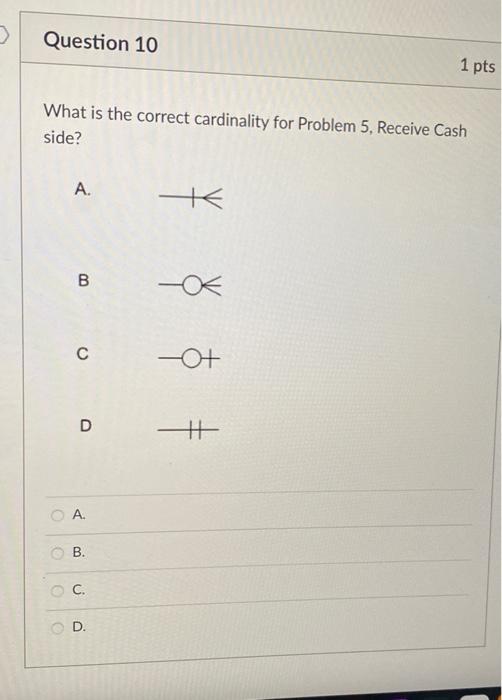 Question 10

1 pts

What is the correct cardinality for Problem 5, Receive Cash side?

A.

B

C

D

A.

B.

C.

D.